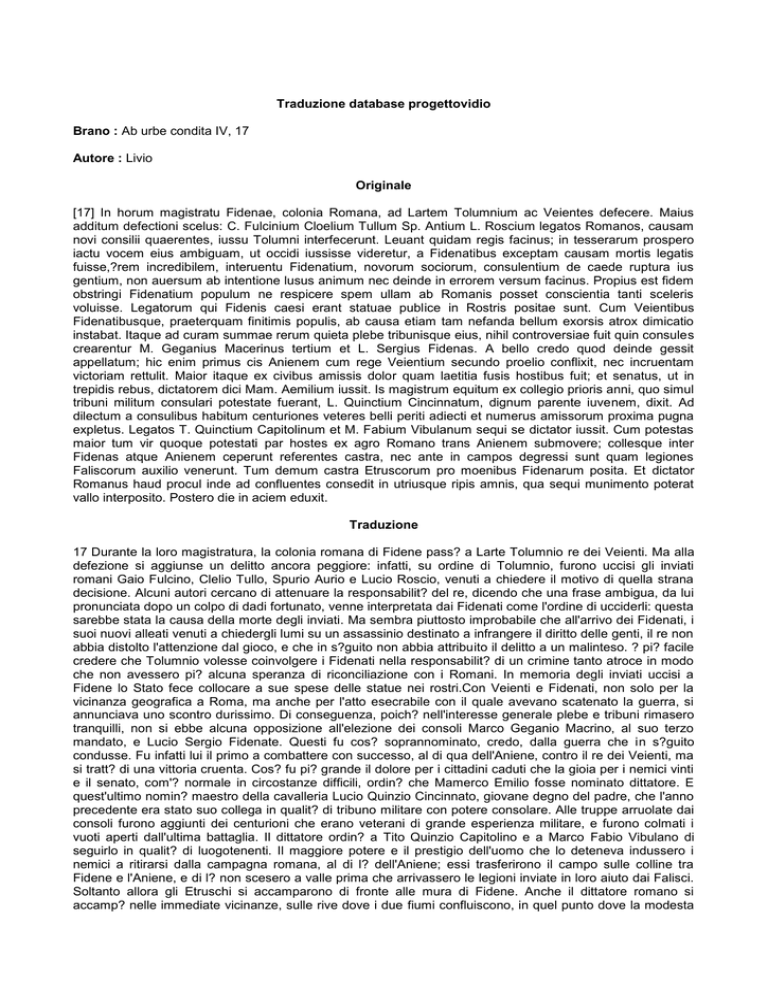 Traduzione database progettovidio

Brano : Ab urbe condita IV, 17

Autore : Livio

Originale

[17] In horum magistratu Fidenae, colonia Romana, ad Lartem Tolumnium ac Veientes defecere. Maius additum defectioni scelus: C. Fulcinium Cloelium Tullum Sp. Antium L. Roscium legatos Romanos, causam novi consilii quaerentes, iussu Tolumni interfecerunt. Leuant quidam regis facinus; in tesserarum prospero iactu vocem eius ambiguam, ut occidi iussisse videretur, a Fidenatibus exceptam causam mortis legatis fuisse,?rem incredibilem, interuentu Fidenatium, novorum sociorum, consulentium de caede ruptura ius gentium, non auersum ab intentione lusus animum nec deinde in errorem versum facinus. Propius est fidem obstringi Fidenatium populum ne respicere spem ullam ab Romanis posset conscientia tanti sceleris voluisse. Legatorum qui Fidenis caesi erant statuae publice in Rostris positae sunt. Cum Veientibus Fidenatibusque, praeterquam finitimis populis, ab causa etiam tam nefanda bellum exorsis atrox dimicatio instabat. Itaque ad curam summae rerum quieta plebe tribunisque eius, nihil controversiae fuit quin consules crearentur M. Geganius Macerinus tertium et L. Sergius Fidenas. A bello credo quod deinde gessit appellatum; hic enim primus cis Anienem cum rege Veientium secundo proelio conflixit, nec incruentam victoriam rettulit. Maior itaque ex civibus amissis dolor quam laetitia fusis hostibus fuit; et senatus, ut in trepidis rebus, dictatorem dici Mam. Aemilium iussit. Is magistrum equitum ex collegio prioris anni, quo simul tribuni militum consulari potestate fuerant, L. Quinctium Cincinnatum, dignum parente iuvenem, dixit. Ad dilectum a consulibus habitum centuriones veteres belli periti adiecti et numerus amissorum proxima pugna expletus. Legatos T. Quinctium Capitolinum et M. Fabium Vibulanum sequi se dictator iussit. Cum potestas maior tum vir quoque potestati par hostes ex agro Romano trans Anienem submovere; collesque inter Fidenas atque Anienem ceperunt referentes castra, nec ante in campos degressi sunt quam legiones Faliscorum auxilio venerunt. Tum demum castra Etruscorum pro moenibus Fidenarum posita. Et dictator Romanus haud procul inde ad confluentes consedit in utriusque ripis amnis, qua sequi munimento poterat vallo interposito. Postero die in aciem eduxit.

Traduzione

17 Durante la loro magistratura, la colonia romana di Fidene pass? a Larte Tolumnio re dei Veienti. Ma alla defezione si aggiunse un delitto ancora peggiore: infatti, su ordine di Tolumnio, furono uccisi gli inviati romani Gaio Fulcino, Clelio Tullo, Spurio Aurio e Lucio Roscio, venuti a chiedere il motivo di quella strana decisione. Alcuni autori cercano di attenuare la responsabilit? del re, dicendo che una frase ambigua, da lui pronunciata dopo un colpo di dadi fortunato, venne interpretata dai Fidenati come l'ordine di ucciderli: questa sarebbe stata la causa della morte degli inviati. Ma sembra piuttosto improbabile che all'arrivo dei Fidenati, i suoi nuovi alleati venuti a chiedergli lumi su un assassinio destinato a infrangere il diritto delle genti, il re non abbia distolto l'attenzione dal gioco, e che in s?guito non abbia attribuito il delitto a un malinteso. ? pi? facile credere che Tolumnio volesse coinvolgere i Fidenati nella responsabilit? di un crimine tanto atroce in modo che non avessero pi? alcuna speranza di riconciliazione con i Romani. In memoria degli inviati uccisi a Fidene lo Stato fece collocare a sue spese delle statue nei rostri.Con Veienti e Fidenati, non solo per la vicinanza geografica a Roma, ma anche per l'atto esecrabile con il quale avevano scatenato la guerra, si annunciava uno scontro durissimo. Di conseguenza, poich? nell'interesse generale plebe e tribuni rimasero tranquilli, non si ebbe alcuna opposizione all'elezione dei consoli Marco Geganio Macrino, al suo terzo mandato, e Lucio Sergio Fidenate. Questi fu cos? soprannominato, credo, dalla guerra che in s?guito condusse. Fu infatti lui il primo a combattere con successo, al di qua dell'Aniene, contro il re dei Veienti, ma si tratt? di una vittoria cruenta. Cos? fu pi? grande il dolore per i cittadini caduti che la gioia per i nemici vinti e il senato, com'? normale in circostanze difficili, ordin? che Mamerco Emilio fosse nominato dittatore. E quest'ultimo nomin? maestro della cavalleria Lucio Quinzio Cincinnato, giovane degno del padre, che l'anno precedente era stato suo collega in qualit? di tribuno militare con potere consolare. Alle truppe arruolate dai consoli furono aggiunti dei centurioni che erano veterani di grande esperienza militare, e furono colmati i vuoti aperti dall'ultima battaglia. Il dittatore ordin? a Tito Quinzio Capitolino e a Marco Fabio Vibulano di seguirlo in qualit? di luogotenenti. Il maggiore potere e il prestigio dell'uomo che lo deteneva indussero i nemici a ritirarsi dalla campagna romana, al di l? dell'Aniene; essi trasferirono il campo sulle colline tra Fidene e l'Aniene, e di l? non scesero a valle prima che arrivassero le legioni inviate in loro aiuto dai Falisci. Soltanto allora gli Etruschi si accamparono di fronte alle mura di Fidene. Anche il dittatore romano si accamp? nelle immediate vicinanze, sulle rive dove i due fiumi confluiscono, in quel punto dove la modesta